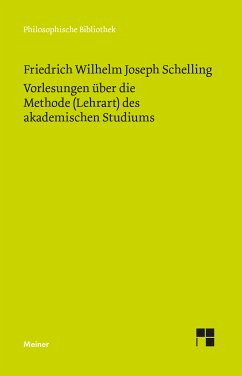 Philosophische Bibliothek

Friedrich Wilhelm Joseph Schelling

Vorlesungen über die Methode (Lehrart) des akademischen Studiums

Meiner